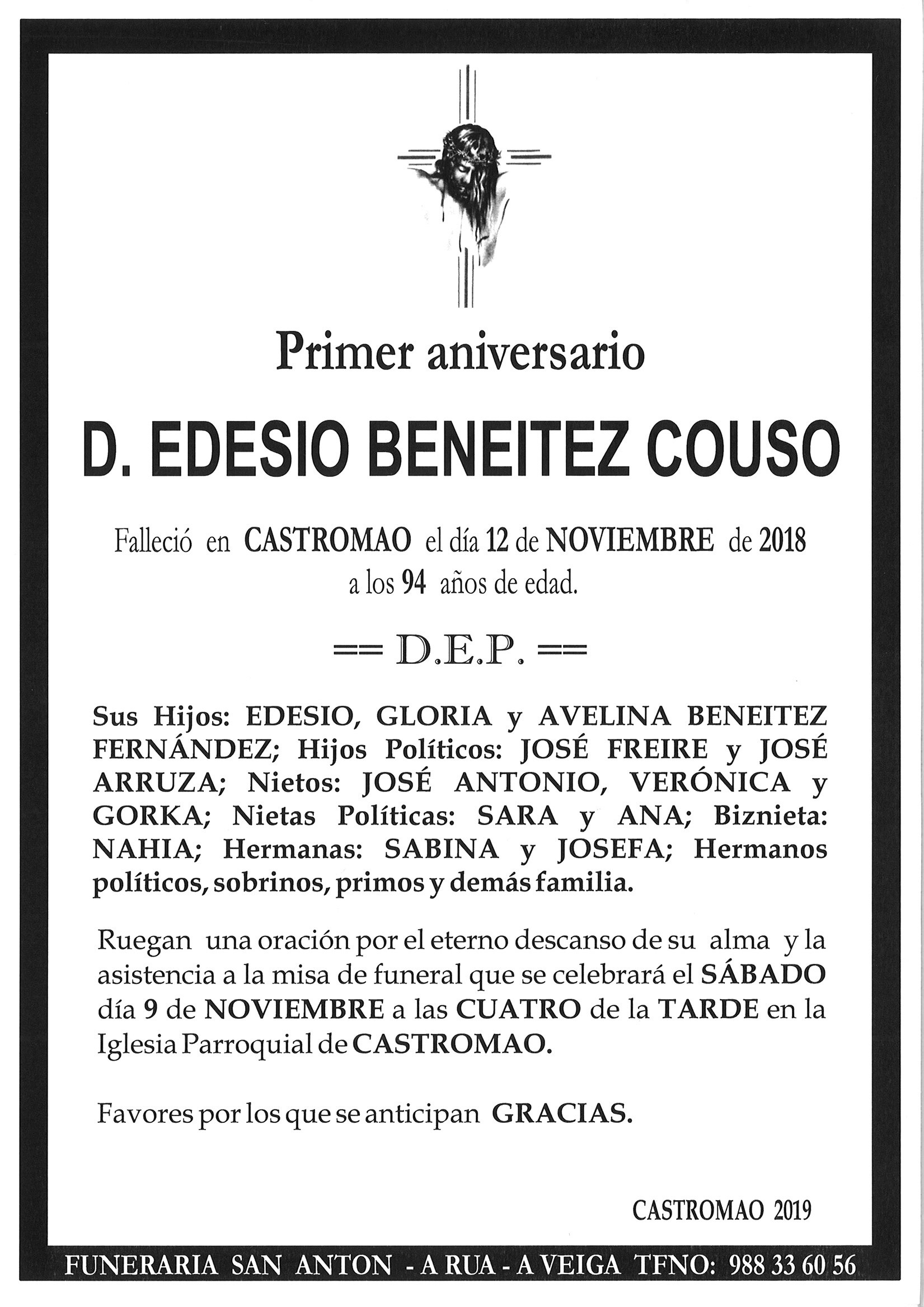 Primer aniversario

D. EDESIO BENEITEZ COUSO

Falleció en CASTROMAO el día 12 de NOVIEMBRE de 2018 a los 94 años de edad.

== D.E.P. ==

Sus Hijos: EDESIO, GLORIA y AVELINA BENEITEZ FERNÁNDEZ; Hijos Políticos: JOSÉ FREIRE y JOSÉ ARRUZA; Nietos: JOSÉ ANTONIO, VERÓNICA y GORKA; Nietas Políticas: SARA y ANA; Biznieta: NAHIA; Hermanas: SABINA y JOSEFA; Hermanos políticos, sobrinos, primos y demás familia.

Ruegan una oración por el eterno descanso de su alma y la asistencia a la misa de funeral que se celebrará el SÁBADO día 9 de NOVIEMBRE a las CUATRO de la TARDE en la Iglesia Parroquial de CASTROMAO.

Favores por los que se anticipan GRACIAS.

CASTROMAO 2019

FUNERARIA SAN ANTON - A RUA - A VEIGA TFNO: 988 33 60 56